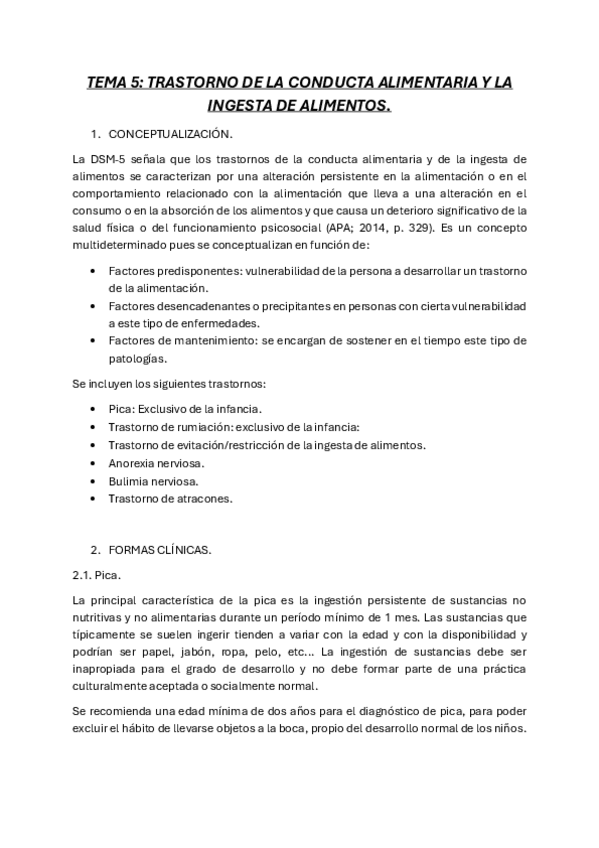 TEMA 5: TRASTORNO DE LA CONDUCTA ALIMENTARIA Y LA INGESTA DE ALIMENTOS.

1. CONCEPTUALIZACIÓN.

La DSM-5 señala que los trastornos de la conducta alimentaria y de la ingesta de alimentos se caracterizan por una alteración persistente en la alimentación o en el comportamiento relacionado con la alimentación que lleva a una alteración en el consumo o en la absorción de los alimentos y que causa un deterioro significativo de la salud física o del funcionamiento psicosocial (APA; 2014, p. 329). Es un concepto multideterminado pues se conceptualizan en función de:

• Factores predisponentes: vulnerabilidad de la persona a desarrollar un trastorno de la alimentación.
• Factores desencadenantes o precipitantes en personas con cierta vulnerabilidad a este tipo de enfermedades.
• Factores de mantenimiento: se encargan de sostener en el tiempo este tipo de patologías.

Se incluyen los siguientes trastornos:

• Pica: Exclusivo de la infancia.
• Trastorno de rumiación: exclusivo de la infancia:
• Trastorno de evitación/restricción de la ingesta de alimentos.
• Anorexia nerviosa.
• Bulimia nerviosa.
• Trastorno de atracones.

2. FORMAS CLÍNICAS.

2.1. Pica.

La principal característica de la pica es la ingestión persistente de sustancias no nutritivas y no alimentarias durante un período mínimo de 1 mes. Las sustancias que típicamente se suelen ingerir tienden a variar con la edad y con la disponibilidad y podrían ser papel, jabón, ropa, pelo, etc... La ingestión de sustancias debe ser inapropiada para el grado de desarrollo y no debe formar parte de una práctica culturalmente aceptada o socialmente normal.

Se recomienda una edad mínima de dos años para el diagnóstico de pica, para poder excluir el hábito de llevarse objetos a la boca, propio del desarrollo normal de los niños.